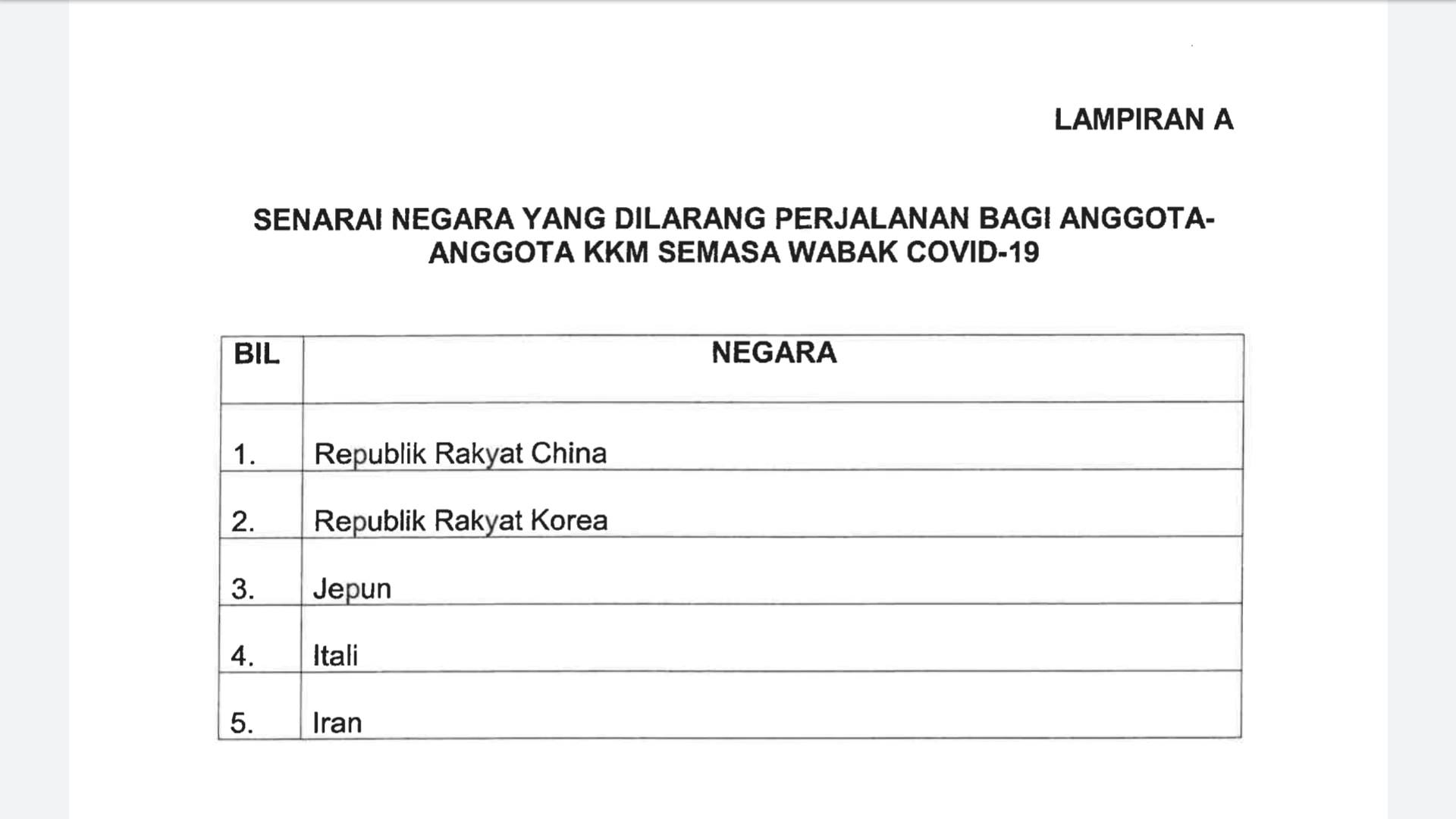 LAMPIRAN A

SENARAI NEGARA YANG DILARANG PERJALANAN BAGI ANGGOTA-ANGGOTA KKM SEMASA WABAK COVID-19

| BIL | NEGARA |
|---|---|
| 1. | Republik Rakyat China |
| 2. | Republik Rakyat Korea |
| 3. | Jepun |
| 4. | Itali |
| 5. | Iran |